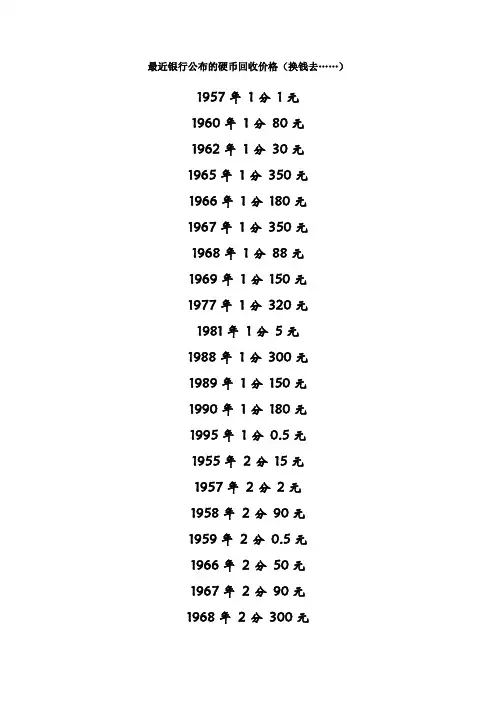 最近银行公布的硬币回收价格（换钱去……）

1957 年 1 分 1 元

1960 年 1 分 80 元

1962 年 1 分 30 元

1965 年 1 分 350 元

1966 年 1 分 180 元

1967 年 1 分 350 元

1968 年 1 分 88 元

1969 年 1 分 150 元

1977 年 1 分 320 元

1981 年 1 分 5 元

1988 年 1 分 300 元

1989 年 1 分 150 元

1990 年 1 分 180 元

1995 年 1 分 0.5 元

1955 年 2 分 15 元

1957 年 2 分 2 元

1958 年 2 分 90 元

1959 年 2 分 0.5 元

1966 年 2 分 50 元

1967 年 2 分 90 元

1968 年 2 分 300 元